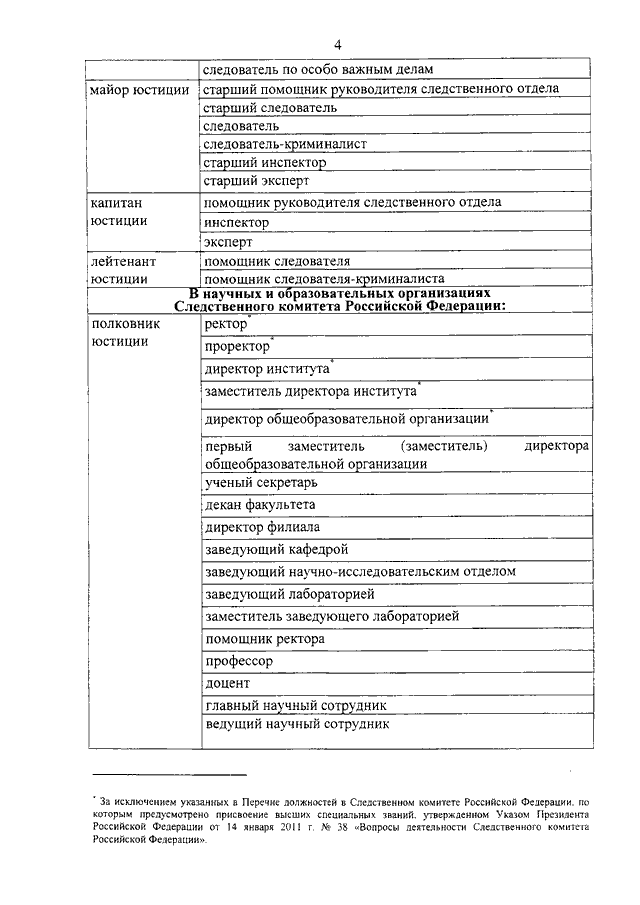 4

| | |
|---|---|
| | следователь по особо важным делам |
| майор юстиции | старший помощник руководителя следственного отдела |
| | старший следователь |
| | следователь |
| | следователь-криминалист |
| | старший инспектор |
| | старший эксперт |
| капитан юстиции | помощник руководителя следственного отдела |
| | инспектор |
| | эксперт |
| лейтенант юстиции | помощник следователя |
| | помощник следователя-криминалиста |
| **В научных и образовательных организациях Следственного комитета Российской Федерации:** | |
| полковник юстиции | ректор* |
| | проректор* |
| | директор института* |
| | заместитель директора института* |
| | директор общеобразовательной организации* |
| | первый заместитель (заместитель) директора общеобразовательной организации |
| | ученый секретарь |
| | декан факультета |
| | директор филиала |
| | заведующий кафедрой |
| | заведующий научно-исследовательским отделом |
| | заведующий лабораторией |
| | заместитель заведующего лабораторией |
| | помощник ректора |
| | профессор |
| | доцент |
| | главный научный сотрудник |
| | ведущий научный сотрудник |

* За исключением указанных в Перечне должностей в Следственном комитете Российской Федерации, по которым предусмотрено присвоение высших специальных званий, утвержденном Указом Президента Российской Федерации от 14 января 2011 г. № 38 «Вопросы деятельности Следственного комитета Российской Федерации».